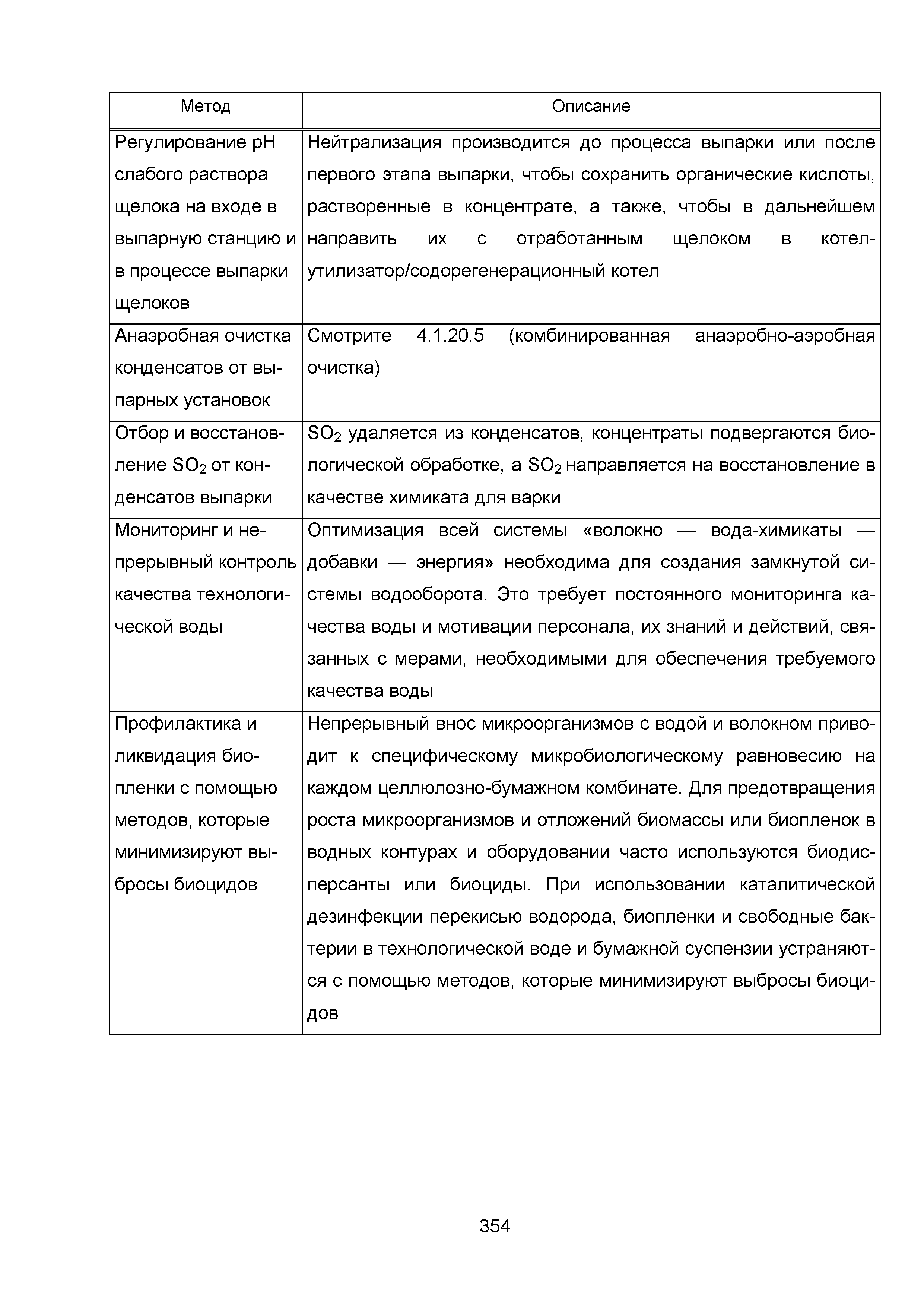 | Метод | Описание |
|---|---|
| Регулирование pH слабого раствора щелока на входе в выпарную станцию и в процессе выпарки щелоков | Нейтрализация производится до процесса выпарки или после первого этапа выпарки, чтобы сохранить органические кислоты, растворенные в концентрате, а также, чтобы в дальнейшем направить их с отработанным щелоком в котел-утилизатор/содорегенерационный котел |
| Анаэробная очистка конденсатов от выпарных установок | Смотрите 4.1.20.5 (комбинированная анаэробно-аэробная очистка) |
| Отбор и восстановление $SO_2$ от конденсатов выпарки | $SO_2$ удаляется из конденсатов, концентраты подвергаются биологической обработке, а $SO_2$ направляется на восстановление в качестве химиката для варки |
| Мониторинг и непрерывный контроль качества технологической воды | Оптимизация всей системы «волокно — вода-химикаты — добавки — энергия» необходима для создания замкнутой системы водооборота. Это требует постоянного мониторинга качества воды и мотивации персонала, их знаний и действий, связанных с мерами, необходимыми для обеспечения требуемого качества воды |
| Профилактика и ликвидация биопленки с помощью методов, которые минимизируют выбросы биоцидов | Непрерывный внос микроорганизмов с водой и волокном приводит к специфическому микробиологическому равновесию на каждом целлюлозно-бумажном комбинате. Для предотвращения роста микроорганизмов и отложений биомассы или биопленок в водных контурах и оборудовании часто используются биодисперсанты или биоциды. При использовании каталитической дезинфекции перекисью водорода, биопленки и свободные бактерии в технологической воде и бумажной суспензии устраняются с помощью методов, которые минимизируют выбросы биоцидов |

354